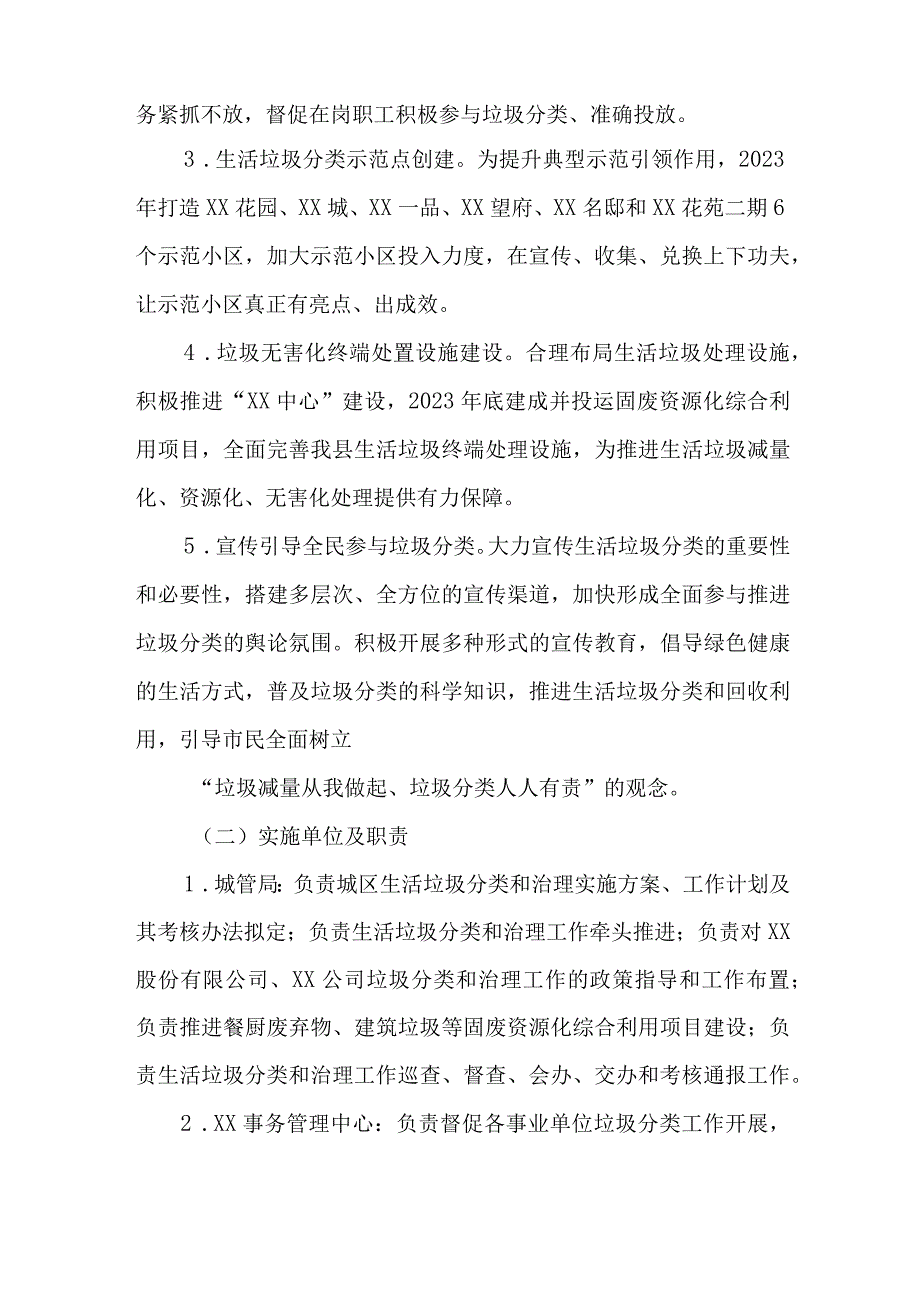 务紧抓不放，督促在岗职工积极参与垃圾分类、准确投放。

3．生活垃圾分类示范点创建。为提升典型示范引领作用，2023年打造XX花园、XX城、XX一品、XX望府、XX名邸和XX花苑二期6个示范小区，加大示范小区投入力度，在宣传、收集、兑换上下功夫，让示范小区真正有亮点、出成效。

4．垃圾无害化终端处置设施建设。合理布局生活垃圾处理设施，积极推进“XX中心”建设，2023年底建成并投运固废资源化综合利用项目，全面完善我县生活垃圾终端处理设施，为推进生活垃圾减量化、资源化、无害化处理提供有力保障。

5．宣传引导全民参与垃圾分类。大力宣传生活垃圾分类的重要性和必要性，搭建多层次、全方位的宣传渠道，加快形成全面参与推进垃圾分类的舆论氛围。积极开展多种形式的宣传教育，倡导绿色健康的生活方式，普及垃圾分类的科学知识，推进生活垃圾分类和回收利用，引导市民全面树立

“垃圾减量从我做起、垃圾分类人人有责”的观念。

（二）实施单位及职责

1．城管局：负责城区生活垃圾分类和治理实施方案、工作计划及其考核办法拟定；负责生活垃圾分类和治理工作牵头推进；负责对XX股份有限公司、XX公司垃圾分类和治理工作的政策指导和工作布置；负责推进餐厨废弃物、建筑垃圾等固废资源化综合利用项目建设；负责生活垃圾分类和治理工作巡查、督查、会办、交办和考核通报工作。

2．XX事务管理中心：负责督促各事业单位垃圾分类工作开展，